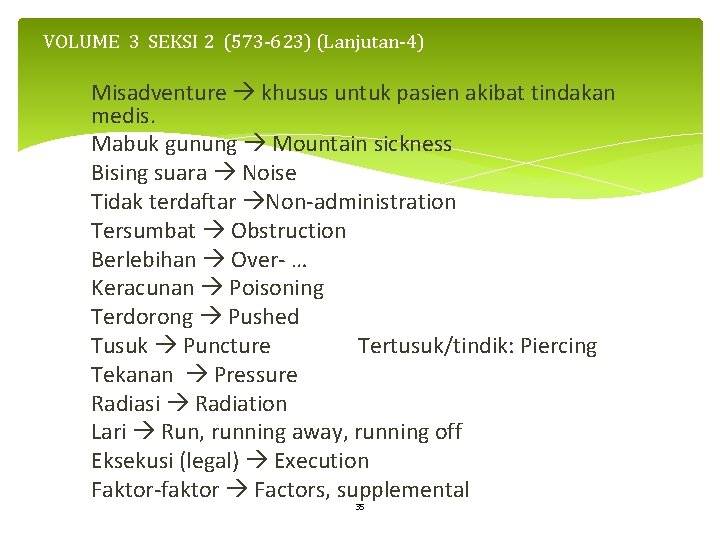 VOLUME 3 SEKSI 2 (573-623) (Lanjutan-4)

Misadventure → khusus untuk pasien akibat tindakan medis.
Mabuk gunung → Mountain sickness
Bising suara → Noise
Tidak terdaftar →Non-administration
Tersumbat → Obstruction
Berlebihan → Over- …
Keracunan → Poisoning
Terdorong → Pushed
Tusuk → Puncture Tertusuk/tindik: Piercing
Tekanan → Pressure
Radiasi → Radiation
Lari → Run, running away, running off
Eksekusi (legal) → Execution
Faktor-faktor → Factors, supplemental

35